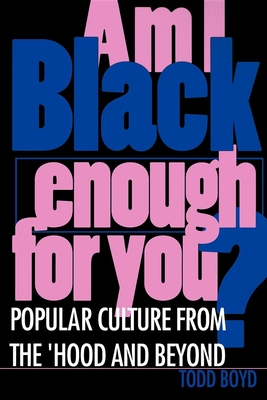 Am I Black enough for you?

POPULAR CULTURE FROM THE 'HOOD AND BEYOND

TODD BOYD